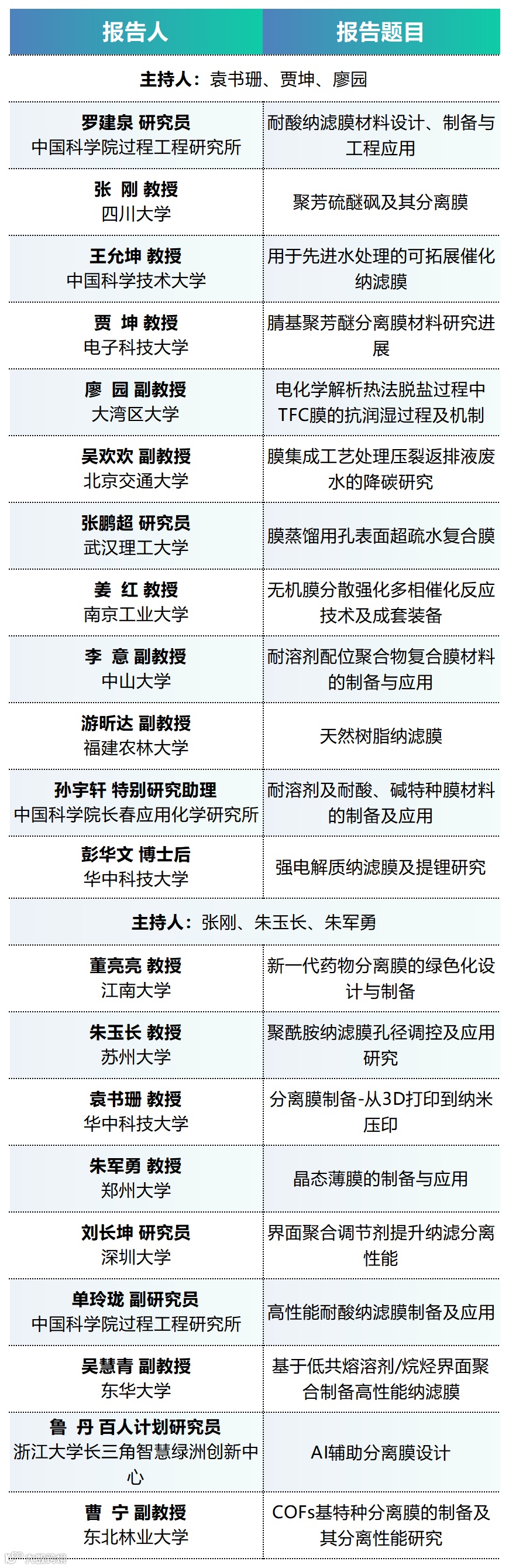 | 报告人 | 报告题目 |
|---|---|
| 主持人：袁书珊、贾坤、廖园 | |
| 罗建泉 研究员 中国科学院过程工程研究所 | 耐酸纳滤膜材料设计、制备与工程应用 |
| 张 刚 教授 四川大学 | 聚芳硫醚砜及其分离膜 |
| 王允坤 教授 中国科学技术大学 | 用于先进水处理的可拓展催化纳滤膜 |
| 贾 坤 教授 电子科技大学 | 腈基聚芳醚分离膜材料研究进展 |
| 廖 园 副教授 大湾区大学 | 电化学解析热法脱盐过程中TFC膜的抗润湿过程及机制 |
| 吴欢欢 副教授 北京交通大学 | 膜集成工艺处理压裂返排液废水的降碳研究 |
| 张鹏超 研究员 武汉理工大学 | 膜蒸馏用孔表面超疏水复合膜 |
| 姜 红 教授 南京工业大学 | 无机膜分散强化多相催化反应技术及成套装备 |
| 李 意 副教授 中山大学 | 耐溶剂配位聚合物复合膜材料的制备与应用 |
| 游昕达 副教授 福建农林大学 | 天然树脂纳滤膜 |
| 孙宇轩 特别研究助理 中国科学院长春应用化学研究所 | 耐溶剂及耐酸、碱特种膜材料的制备及应用 |
| 彭华文 博士后 华中科技大学 | 强电解质纳滤膜及提锂研究 |
| 主持人：张刚、朱玉长、朱军勇 | |
| 董亮亮 教授 江南大学 | 新一代药物分离膜的绿色化设计与制备 |
| 朱玉长 教授 苏州大学 | 聚酰胺纳滤膜孔径调控及应用研究 |
| 袁书珊 教授 华中科技大学 | 分离膜制备-从3D打印到纳米压印 |
| 朱军勇 教授 郑州大学 | 晶态薄膜的制备与应用 |
| 刘长坤 研究员 深圳大学 | 界面聚合调节剂提升纳滤分离性能 |
| 单玲珑 副研究员 中国科学院过程工程研究所 | 高性能耐酸纳滤膜制备及应用 |
| 吴慧青 副教授 东华大学 | 基于低共熔溶剂/烷烃界面聚合制备高性能纳滤膜 |
| 鲁 丹 百人计划研究员 浙江大学长三角智慧绿洲创新中心 | AI辅助分离膜设计 |
| 曹 宁 副教授 东北林业大学 | COFs基特种分离膜的制备及其分离性能研究 |